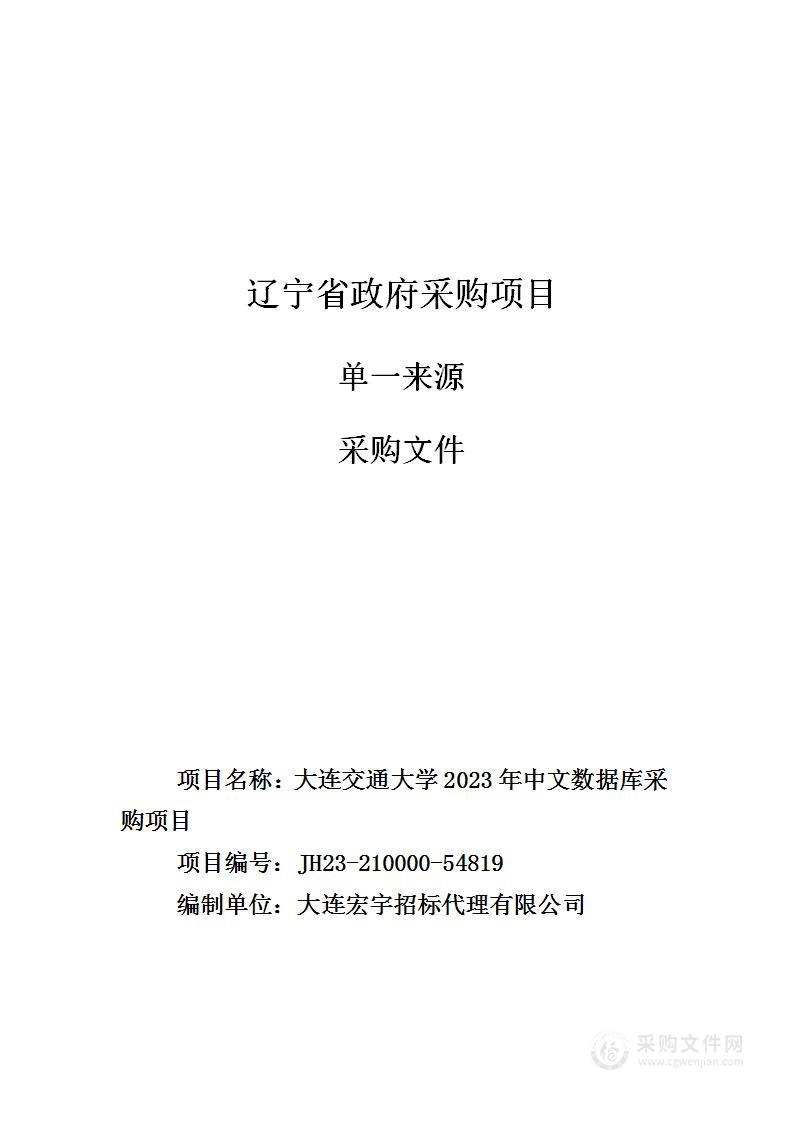 辽宁省政府采购项目

单一来源

采购文件

项目名称：大连交通大学 2023 年中文数据库采购项目

项目编号：JH23-210000-54819

编制单位：大连宏宇招标代理有限公司

采购文件网
www.cgwenjian.com